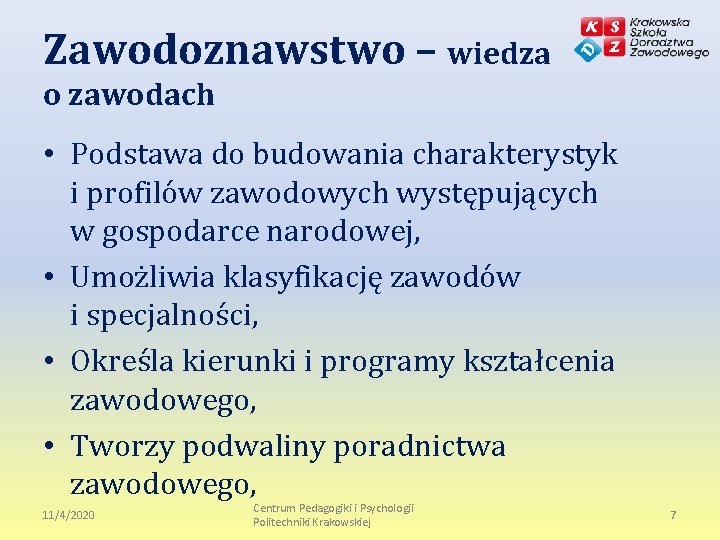 Zawodoznawstwo – wiedza o zawodach

K S D Z Krakowska Szkoła Doradztwa Zawodowego

• Podstawa do budowania charakterystyk i profilów zawodowych występujących w gospodarce narodowej,
• Umożliwia klasyfikację zawodów i specjalności,
• Określa kierunki i programy kształcenia zawodowego,
• Tworzy podwaliny poradnictwa zawodowego,

11/4/2020

Centrum Pedagogiki i Psychologii Politechniki Krakowskiej

7